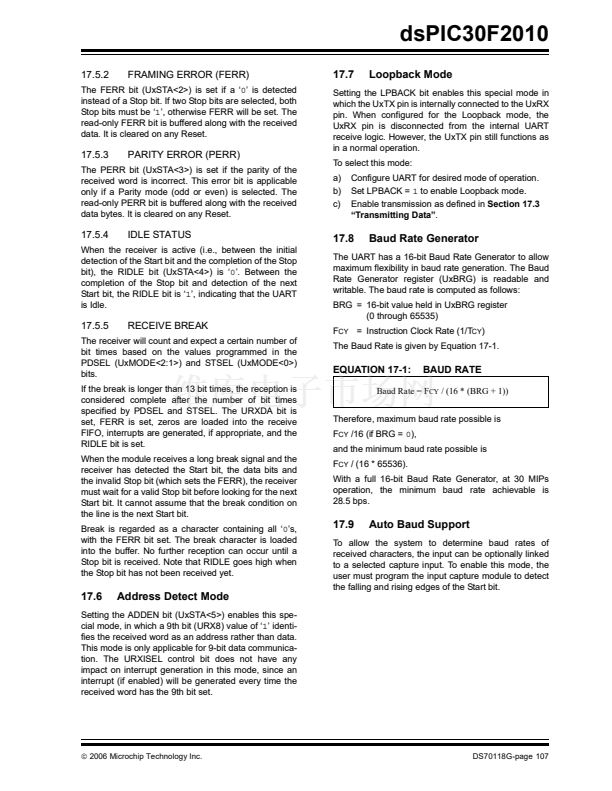 dsPIC30F2010

17.5.2 FRAMING ERROR (FERR)

The FERR bit (UxSTA<2>) is set if a '0' is detected instead of a Stop bit. If two Stop bits are selected, both Stop bits must be '1', otherwise FERR will be set. The read-only FERR bit is buffered along with the received data. It is cleared on any Reset.

17.5.3 PARITY ERROR (PERR)

The PERR bit (UxSTA<3>) is set if the parity of the received word is incorrect. This error bit is applicable only if a Parity mode (odd or even) is selected. The read-only PERR bit is buffered along with the received data bytes. It is cleared on any Reset.

17.5.4 IDLE STATUS

When the receiver is active (i.e., between the initial detection of the Start bit and the completion of the Stop bit), the RIDLE bit (UxSTA<4>) is '0'. Between the completion of the Stop bit and detection of the next Start bit, the RIDLE bit is '1', indicating that the UART is Idle.

17.5.5 RECEIVE BREAK

The receiver will count and expect a certain number of bit times based on the values programmed in the PDSEL (UxMODE<2:1>) and STSEL (UxMODE<0>) bits.

If the break is longer than 13 bit times, the reception is considered complete after the number of bit times specified by PDSEL and STSEL. The URXDA bit is set, FERR is set, zeros are loaded into the receive FIFO, interrupts are generated, if appropriate, and the RIDLE bit is set.

When the module receives a long break signal and the receiver has detected the Start bit, the data bits and the invalid Stop bit (which sets the FERR), the receiver must wait for a valid Stop bit before looking for the next Start bit. It cannot assume that the break condition on the line is the next Start bit.

Break is regarded as a character containing all '0's, with the FERR bit set. The break character is loaded into the buffer. No further reception can occur until a Stop bit is received. Note that RIDLE goes high when the Stop bit has not been received yet.

17.6 Address Detect Mode

Setting the ADDEN bit (UxSTA<5>) enables this special mode, in which a 9th bit (URX8) value of '1' identifies the received word as an address rather than data. This mode is only applicable for 9-bit data communication. The URXISEL control bit does not have any impact on interrupt generation in this mode, since an interrupt (if enabled) will be generated every time the received word has the 9th bit set.

17.7 Loopback Mode

Setting the LPBACK bit enables this special mode in which the UxTX pin is internally connected to the UxRX pin. When configured for the Loopback mode, the UxRX pin is disconnected from the internal UART receive logic. However, the UxTX pin still functions as in a normal operation.

To select this mode:

a) Configure UART for desired mode of operation.
b) Set LPBACK = 1 to enable Loopback mode.
c) Enable transmission as defined in Section 17.3 "Transmitting Data".

17.8 Baud Rate Generator

The UART has a 16-bit Baud Rate Generator to allow maximum flexibility in baud rate generation. The Baud Rate Generator register (UxBRG) is readable and writable. The baud rate is computed as follows:

BRG = 16-bit value held in UxBRG register (0 through 65535)

FCY = Instruction Clock Rate (1/TCY)

The Baud Rate is given by Equation 17-1.

EQUATION 17-1: BAUD RATE

Baud Rate = FCY / (16 * (BRG + 1))

Therefore, maximum baud rate possible is

FCY /16 (if BRG = 0),

and the minimum baud rate possible is

FCY / (16 * 65536).

With a full 16-bit Baud Rate Generator, at 30 MIPs operation, the minimum baud rate achievable is 28.5 bps.

17.9 Auto Baud Support

To allow the system to determine baud rates of received characters, the input can be optionally linked to a selected capture input. To enable this mode, the user must program the input capture module to detect the falling and rising edges of the Start bit.

© 2006 Microchip Technology Inc.

DS70118G-page 107